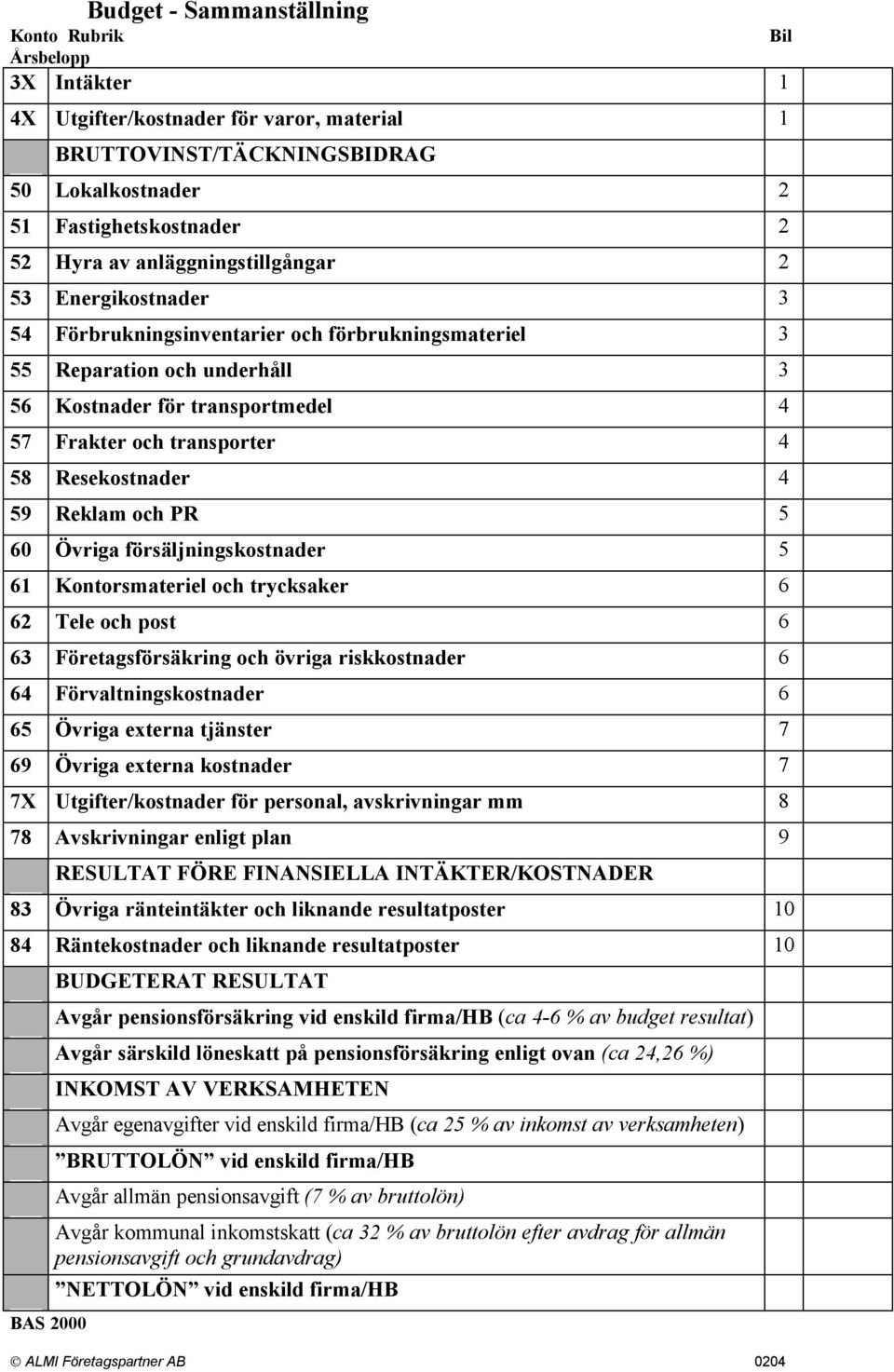 Budget - Sammanställning

| Konto | Rubrik | Bil | Årsbelopp |
|---|---|---|---|
| 3X | Intäkter | 1 | |
| 4X | Utgifter/kostnader för varor, material | 1 | |
| | BRUTTOVINST/TÄCKNINGSBIDRAG | | |
| 50 | Lokalkostnader | 2 | |
| 51 | Fastighetskostnader | 2 | |
| 52 | Hyra av anläggningstillgångar | 2 | |
| 53 | Energikostnader | 3 | |
| 54 | Förbrukningsinventarier och förbrukningsmateriel | 3 | |
| 55 | Reparation och underhåll | 3 | |
| 56 | Kostnader för transportmedel | 4 | |
| 57 | Frakter och transporter | 4 | |
| 58 | Resekostnader | 4 | |
| 59 | Reklam och PR | 5 | |
| 60 | Övriga försäljningskostnader | 5 | |
| 61 | Kontorsmateriel och trycksaker | 6 | |
| 62 | Tele och post | 6 | |
| 63 | Företagsförsäkring och övriga riskkostnader | 6 | |
| 64 | Förvaltningskostnader | 6 | |
| 65 | Övriga externa tjänster | 7 | |
| 69 | Övriga externa kostnader | 7 | |
| 7X | Utgifter/kostnader för personal, avskrivningar mm | 8 | |
| 78 | Avskrivningar enligt plan | 9 | |
| | RESULTAT FÖRE FINANSIELLA INTÄKTER/KOSTNADER | | |
| 83 | Övriga ränteintäkter och liknande resultatposter | 10 | |
| 84 | Räntekostnader och liknande resultatposter | 10 | |
| | BUDGETERAT RESULTAT | | |
| | Avgår pensionsförsäkring vid enskild firma/HB (ca 4-6 % av budget resultat) | | |
| | Avgår särskild löneskatt på pensionsförsäkring enligt ovan (ca 24,26 %) | | |
| | INKOMST AV VERKSAMHETEN | | |
| | Avgår egenavgifter vid enskild firma/HB (ca 25 % av inkomst av verksamheten) | | |
| | ”BRUTTOLÖN” vid enskild firma/HB | | |
| | Avgår allmän pensionsavgift (7 % av bruttolön) | | |
| | Avgår kommunal inkomstskatt (ca 32 % av bruttolön efter avdrag för allmän pensionsavgift och grundavdrag) | | |
| | ”NETTOLÖN” vid enskild firma/HB | | |

BAS 2000

© ALMI Företagspartner AB 0204